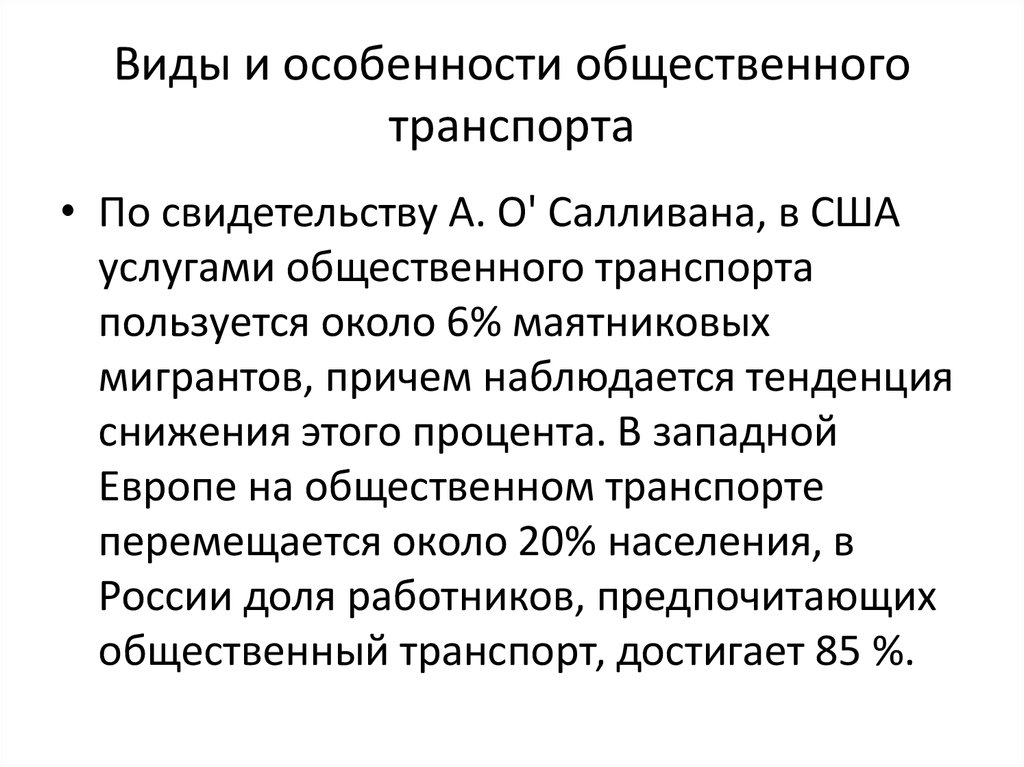 Виды и особенности общественного транспорта

• По свидетельству А. О' Салливана, в США услугами общественного транспорта пользуется около 6% маятниковых мигрантов, причем наблюдается тенденция снижения этого процента. В западной Европе на общественном транспорте перемещается около 20% населения, в России доля работников, предпочитающих общественный транспорт, достигает 85 %.